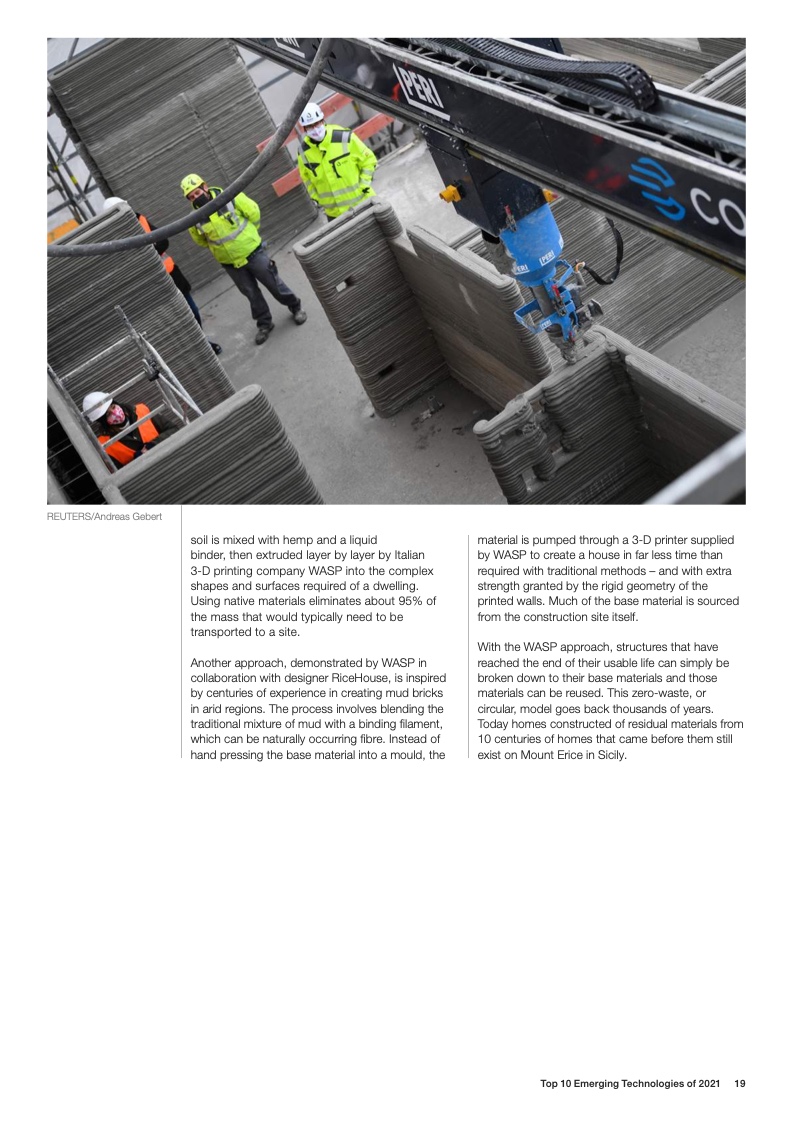 PERI

CO

REUTERS/Andreas Gebert

soil is mixed with hemp and a liquid binder, then extruded layer by layer by Italian 3-D printing company WASP into the complex shapes and surfaces required of a dwelling. Using native materials eliminates about 95% of the mass that would typically need to be transported to a site.

Another approach, demonstrated by WASP in collaboration with designer RiceHouse, is inspired by centuries of experience in creating mud bricks in arid regions. The process involves blending the traditional mixture of mud with a binding filament, which can be naturally occurring fibre. Instead of hand pressing the base material into a mould, the material is pumped through a 3-D printer supplied by WASP to create a house in far less time than required with traditional methods – and with extra strength granted by the rigid geometry of the printed walls. Much of the base material is sourced from the construction site itself.

With the WASP approach, structures that have reached the end of their usable life can simply be broken down to their base materials and those materials can be reused. This zero-waste, or circular, model goes back thousands of years. Today homes constructed of residual materials from 10 centuries of homes that came before them still exist on Mount Erice in Sicily.

Top 10 Emerging Technologies of 2021 19